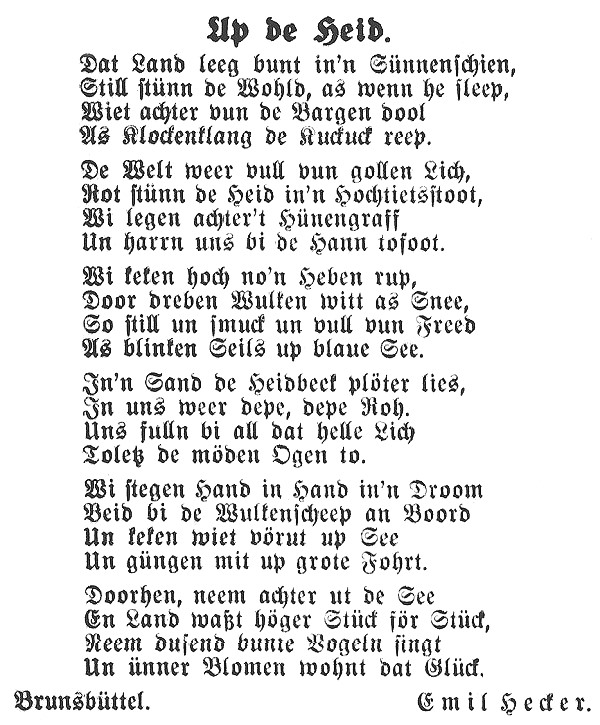 Up de Heid.

Dat Land leeg bunt in'n Sünnenschien,
Still stünn de Wohld, as wenn he sleep,
Wiet achter vun de Bargen dool
As Klockenklang de Kuckuck reep.

De Welt weer vull vun gollen Lich,
Rot stünn de Heid in'n Hochtietsstoot,
Wi legen achter't Hünengraff
Un harrn uns bi de Hann tofoot.

Wi keken hoch no'n Heben rup,
Door dreben Wulken witt as Snee,
So still un smuck un vull vun Freed
As blinken Seils up blaue See.

In'n Sand de Heidbeek plöter lies,
In uns weer depe, depe Roh.
Uns fulln bi all dat helle Lich
Toletz de möden Ogen to.

Wi stegen Hand in Hand in'n Droom
Beid bi de Wulkenscheep an Boord
Un keken wiet vörut up See
Un güngen mit up grote Fohrt.

Doorhen, neem achter ut de See
En Land waßt höger Stück för Stück,
Neem dusend bunte Vogeln singt
Un ünner Blomen wohnt dat Glück.

Brunsbüttel. Emil Hecker.